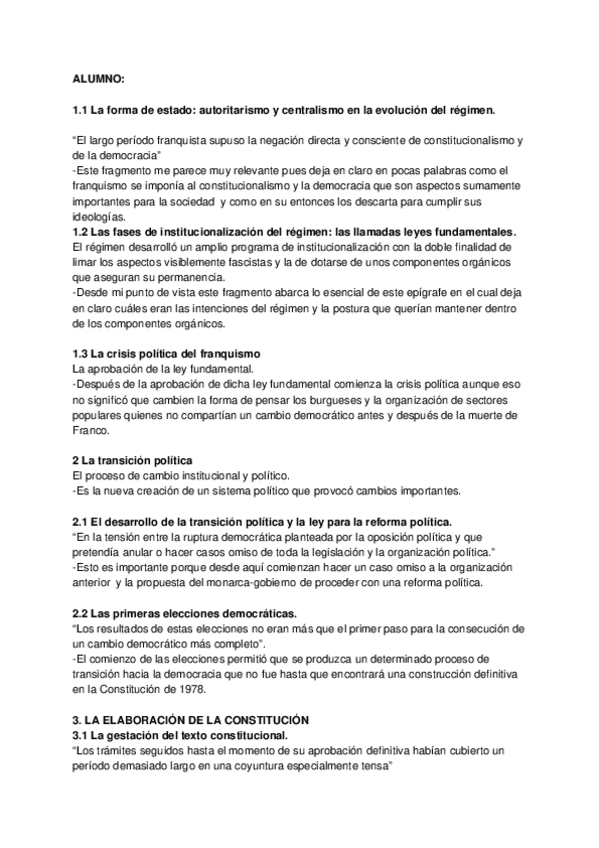 ALUMNO:

1.1 La forma de estado: autoritarismo y centralismo en la evolución del régimen.

"El largo período franquista supuso la negación directa y consciente de constitucionalismo y de la democracia"
-Este fragmento me parece muy relevante pues deja en claro en pocas palabras como el franquismo se imponía al constitucionalismo y la democracia que son aspectos sumamente importantes para la sociedad y como en su entonces los descarta para cumplir sus ideologías.
1.2 Las fases de institucionalización del régimen: las llamadas leyes fundamentales.
El régimen desarrolló un amplio programa de institucionalización con la doble finalidad de limar los aspectos visiblemente fascistas y la de dotarse de unos componentes orgánicos que aseguran su permanencia.
-Desde mi punto de vista este fragmento abarca lo esencial de este epígrafe en el cual deja en claro cuáles eran las intenciones del régimen y la postura que querían mantener dentro de los componentes orgánicos.

1.3 La crisis política del franquismo
La aprobación de la ley fundamental.
-Después de la aprobación de dicha ley fundamental comienza la crisis política aunque eso no significó que cambien la forma de pensar los burgueses y la organización de sectores populares quienes no compartían un cambio democrático antes y después de la muerte de Franco.

2 La transición política
El proceso de cambio institucional y político.
-Es la nueva creación de un sistema político que provocó cambios importantes.

2.1 El desarrollo de la transición política y la ley para la reforma política.
"En la tensión entre la ruptura democrática planteada por la oposición política y que pretendía anular o hacer casos omiso de toda la legislación y la organización política."
-Esto es importante porque desde aquí comienzan hacer un caso omiso a la organización anterior y la propuesta del monarca-gobierno de proceder con una reforma política.

2.2 Las primeras elecciones democráticas.
"Los resultados de estas elecciones no eran más que el primer paso para la consecución de un cambio democrático más completo".
-El comienzo de las elecciones permitió que se produzca un determinado proceso de transición hacia la democracia que no fue hasta que encontrará una construcción definitiva en la Constitución de 1978.

3. LA ELABORACIÓN DE LA CONSTITUCIÓN
3.1 La gestación del texto constitucional.
"Los trámites seguidos hasta el momento de su aprobación definitiva habían cubierto un período demasiado largo en una coyuntura especialmente tensa"